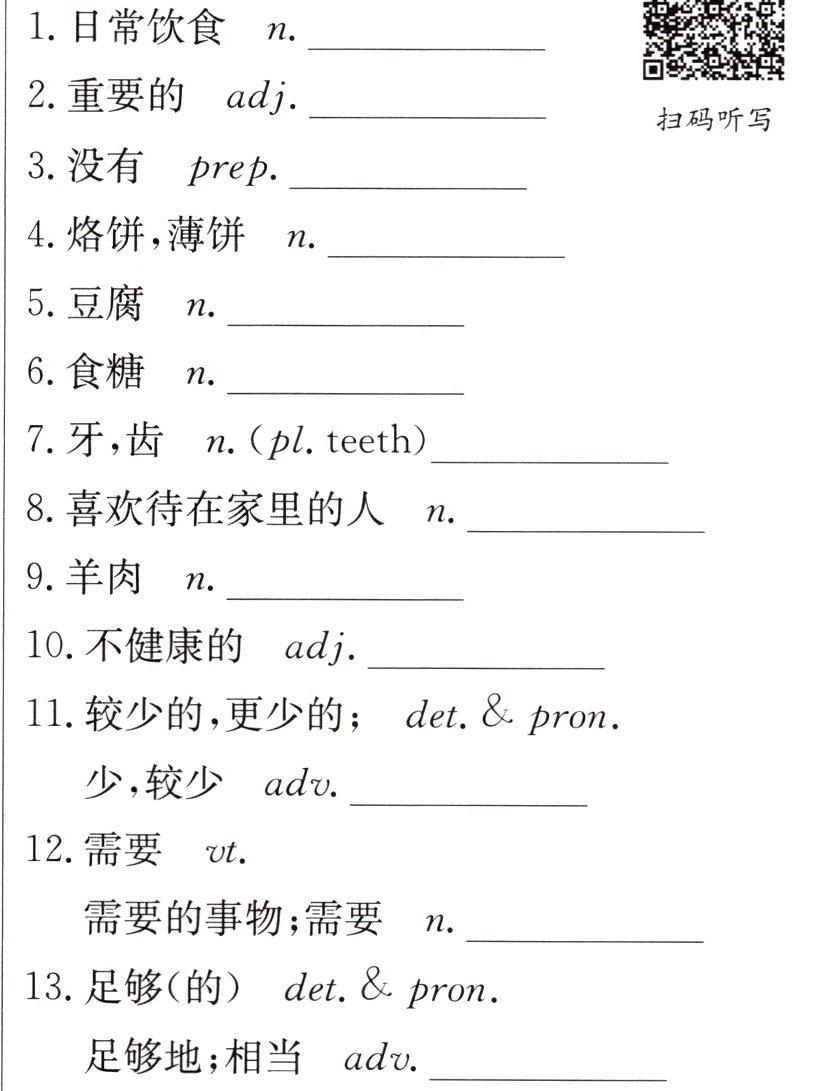 1.日常饮食 n. ____

2.重要的 adj. ____

3.没有 prep. ____

4.烙饼,薄饼 n. ____

5.豆腐 n. ____

6.食糖 n. ____

7.牙,齿 n.(pl. teeth)____

8.喜欢待在家里的人 n. ____

9.羊肉 n. ____

10.不健康的 adj. ____

11.较少的,更少的; det. & pron.
少,较少 adv. ____

12.需要 vt.
需要的事物;需要 n. ____

13.足够(的) det. & pron.
足够地;相当 adv. ____

扫码听写